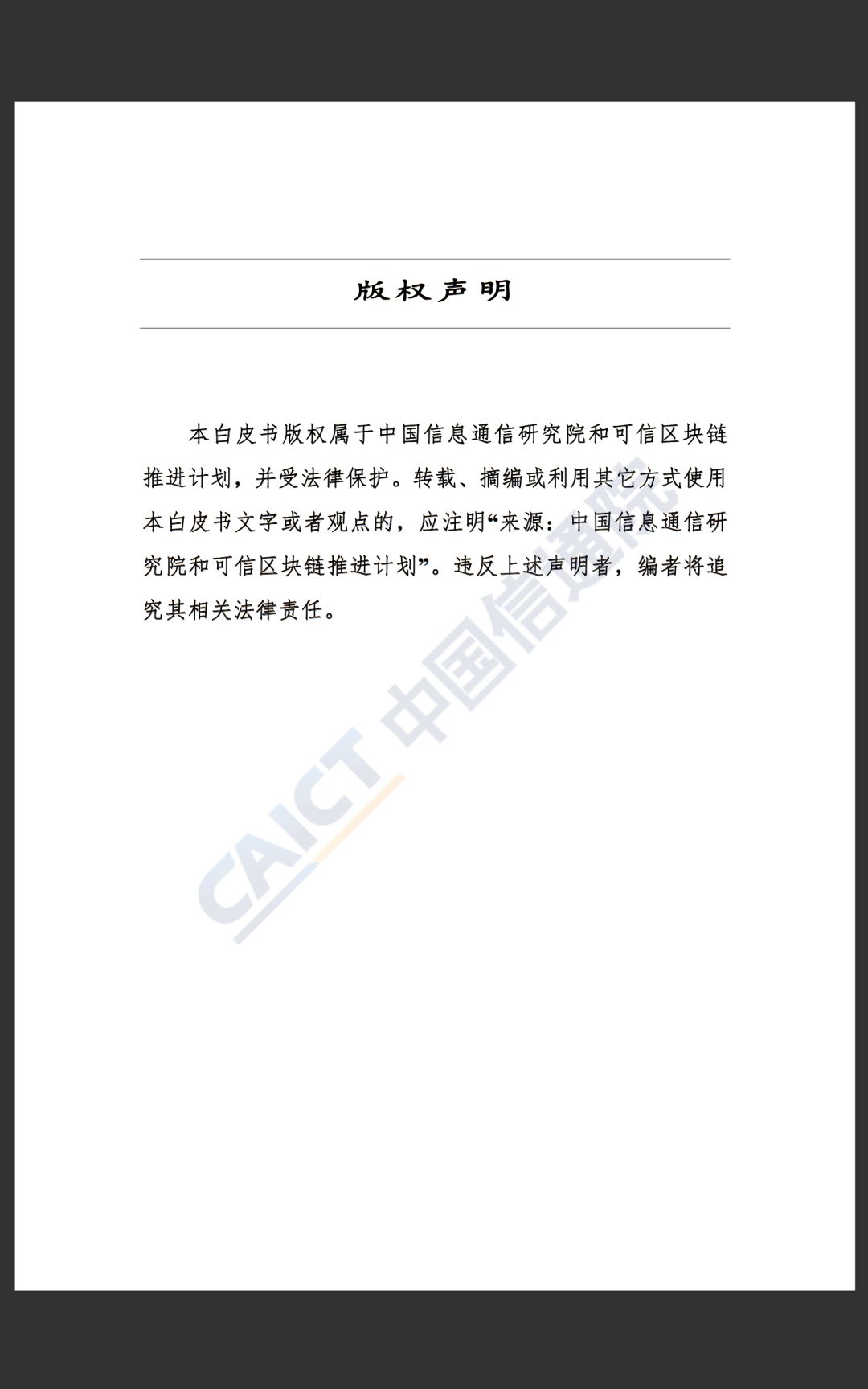 版权声明

本白皮书版权属于中国信息通信研究院和可信区块链推进计划，并受法律保护。转载、摘编或利用其它方式使用本白皮书文字或者观点的，应注明“来源：中国信息通信研究院和可信区块链推进计划”。违反上述声明者，编者将追究其相关法律责任。

CAICT 中国信通院